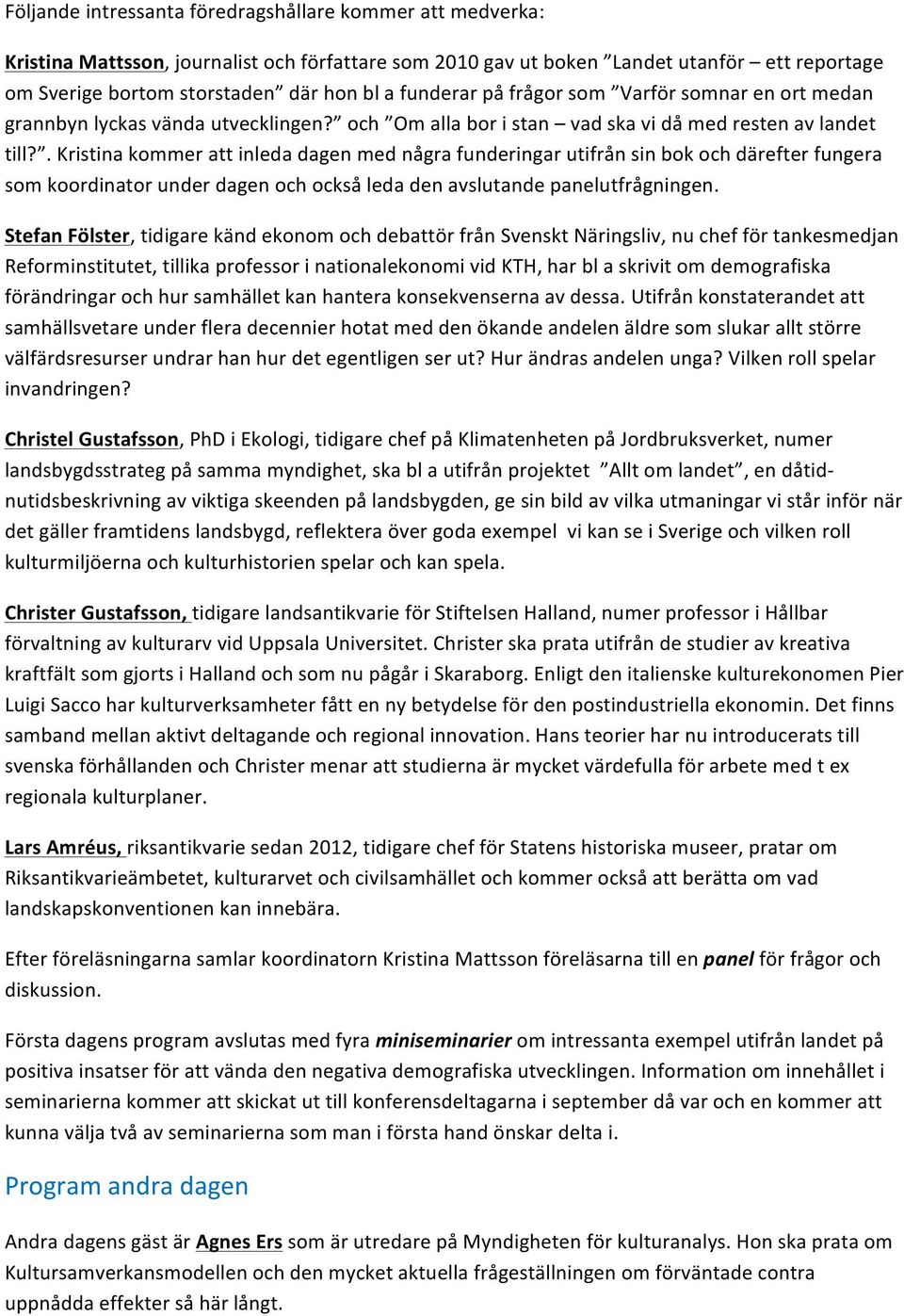 Följande intressanta föredragshållare kommer att medverka:

Kristina Mattsson, journalist och författare som 2010 gav ut boken ”Landet utanför – ett reportage om Sverige bortom storstaden” där hon bl a funderar på frågor som ”Varför somnar en ort medan grannbyn lyckas vända utvecklingen?” och ”Om alla bor i stan – vad ska vi då med resten av landet till?”. Kristina kommer att inleda dagen med några funderingar utifrån sin bok och därefter fungera som koordinator under dagen och också leda den avslutande panelutfrågningen.

Stefan Fölster, tidigare känd ekonom och debattör från Svenskt Näringsliv, nu chef för tankesmedjan Reforminstitutet, tillika professor i nationalekonomi vid KTH, har bl a skrivit om demografiska förändringar och hur samhället kan hantera konsekvenserna av dessa. Utifrån konstaterandet att samhällsvetare under flera decennier hotat med den ökande andelen äldre som slukar allt större välfärdsresurser undrar han hur det egentligen ser ut? Hur ändras andelen unga? Vilken roll spelar invandringen?

Christel Gustafsson, PhD i Ekologi, tidigare chef på Klimatenheten på Jordbruksverket, numer landsbygdsstrateg på samma myndighet, ska bl a utifrån projektet ”Allt om landet”, en dåtid-nutidsbeskrivning av viktiga skeenden på landsbygden, ge sin bild av vilka utmaningar vi står inför när det gäller framtidens landsbygd, reflektera över goda exempel vi kan se i Sverige och vilken roll kulturmiljöerna och kulturhistorien spelar och kan spela.

Christer Gustafsson, tidigare landsantikvarie för Stiftelsen Halland, numer professor i Hållbar förvaltning av kulturarv vid Uppsala Universitet. Christer ska prata utifrån de studier av kreativa kraftfält som gjorts i Halland och som nu pågår i Skaraborg. Enligt den italienske kulturekonomen Pier Luigi Sacco har kulturverksamheter fått en ny betydelse för den postindustriella ekonomin. Det finns samband mellan aktivt deltagande och regional innovation. Hans teorier har nu introducerats till svenska förhållanden och Christer menar att studierna är mycket värdefulla för arbete med t ex regionala kulturplaner.

Lars Amréus, riksantikvarie sedan 2012, tidigare chef för Statens historiska museer, pratar om Riksantikvarieämbetet, kulturarvet och civilsamhället och kommer också att berätta om vad landskapskonventionen kan innebära.

Efter föreläsningarna samlar koordinatorn Kristina Mattsson föreläsarna till en panel för frågor och diskussion.

Första dagens program avslutas med fyra miniseminarier om intressanta exempel utifrån landet på positiva insatser för att vända den negativa demografiska utvecklingen. Information om innehållet i seminarierna kommer att skickat ut till konferensdeltagarna i september då var och en kommer att kunna välja två av seminarierna som man i första hand önskar delta i.

Program andra dagen

Andra dagens gäst är Agnes Ers som är utredare på Myndigheten för kulturanalys. Hon ska prata om Kultursamverkansmodellen och den mycket aktuella frågeställningen om förväntade contra uppnådda effekter så här långt.